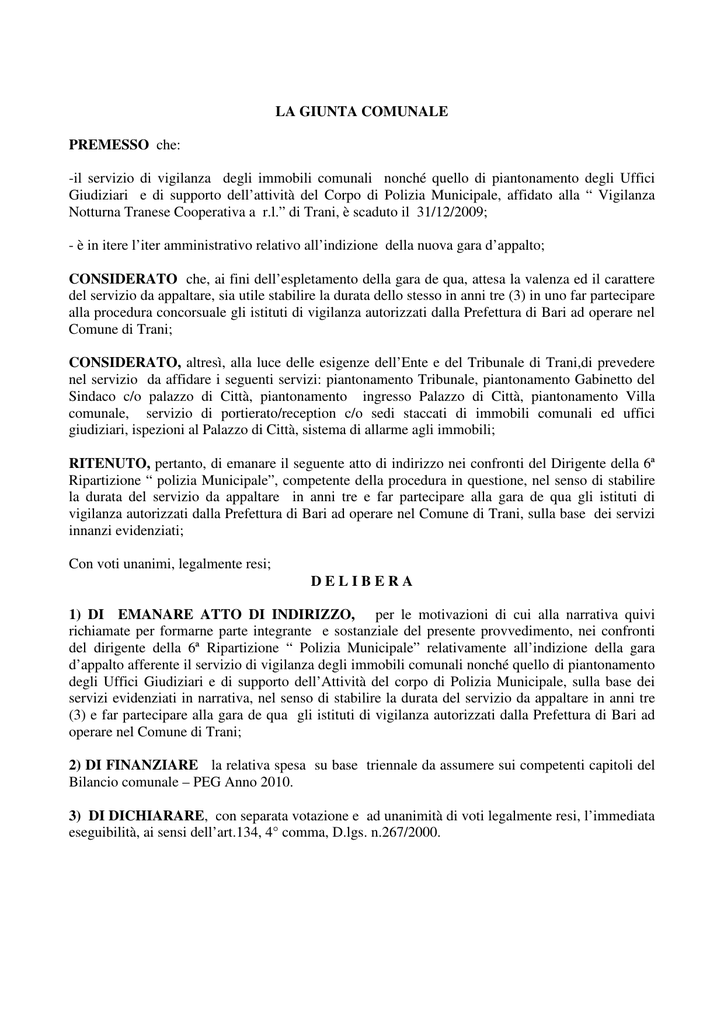 LA GIUNTA COMUNALE

PREMESSO che:

-il servizio di vigilanza degli immobili comunali nonché quello di piantonamento degli Uffici Giudiziari e di supporto dell'attività del Corpo di Polizia Municipale, affidato alla " Vigilanza Notturna Tranese Cooperativa a r.l." di Trani, è scaduto il 31/12/2009;

- è in itere l'iter amministrativo relativo all'indizione della nuova gara d'appalto;

CONSIDERATO che, ai fini dell'espletamento della gara de qua, attesa la valenza ed il carattere del servizio da appaltare, sia utile stabilire la durata dello stesso in anni tre (3) in uno far partecipare alla procedura concorsuale gli istituti di vigilanza autorizzati dalla Prefettura di Bari ad operare nel Comune di Trani;

CONSIDERATO, altresì, alla luce delle esigenze dell'Ente e del Tribunale di Trani,di prevedere nel servizio da affidare i seguenti servizi: piantonamento Tribunale, piantonamento Gabinetto del Sindaco c/o palazzo di Città, piantonamento ingresso Palazzo di Città, piantonamento Villa comunale, servizio di portierato/reception c/o sedi staccati di immobili comunali ed uffici giudiziari, ispezioni al Palazzo di Città, sistema di allarme agli immobili;

RITENUTO, pertanto, di emanare il seguente atto di indirizzo nei confronti del Dirigente della 6ª Ripartizione " polizia Municipale", competente della procedura in questione, nel senso di stabilire la durata del servizio da appaltare in anni tre e far partecipare alla gara de qua gli istituti di vigilanza autorizzati dalla Prefettura di Bari ad operare nel Comune di Trani, sulla base dei servizi innanzi evidenziati;

Con voti unanimi, legalmente resi;

D E L I B E R A

1) DI EMANARE ATTO DI INDIRIZZO, per le motivazioni di cui alla narrativa quivi richiamate per formarne parte integrante e sostanziale del presente provvedimento, nei confronti del dirigente della 6ª Ripartizione " Polizia Municipale" relativamente all'indizione della gara d'appalto afferente il servizio di vigilanza degli immobili comunali nonché quello di piantonamento degli Uffici Giudiziari e di supporto dell'Attività del corpo di Polizia Municipale, sulla base dei servizi evidenziati in narrativa, nel senso di stabilire la durata del servizio da appaltare in anni tre (3) e far partecipare alla gara de qua gli istituti di vigilanza autorizzati dalla Prefettura di Bari ad operare nel Comune di Trani;

2) DI FINANZIARE la relativa spesa su base triennale da assumere sui competenti capitoli del Bilancio comunale – PEG Anno 2010.

3) DI DICHIARARE, con separata votazione e ad unanimità di voti legalmente resi, l'immediata eseguibilità, ai sensi dell'art.134, 4° comma, D.lgs. n.267/2000.